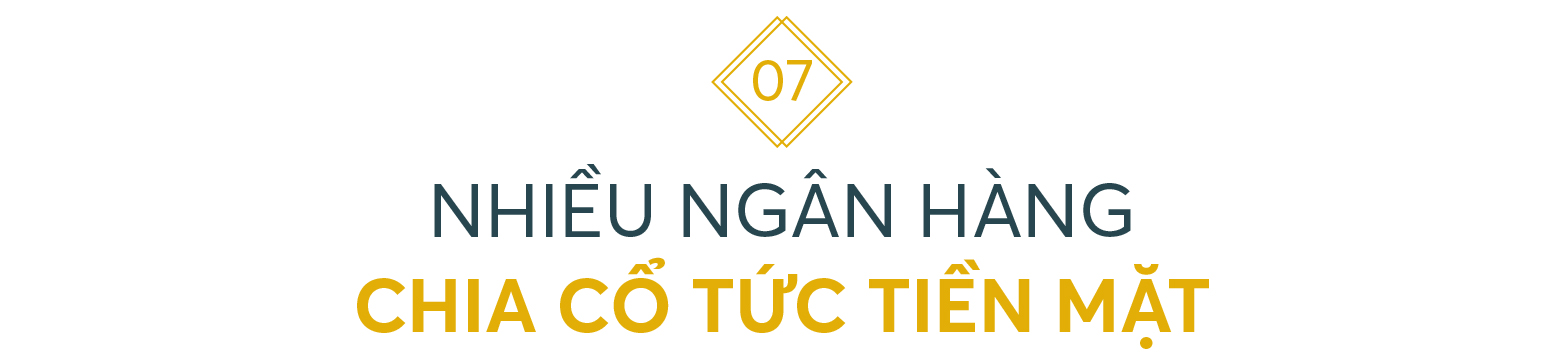 07

NHIỀU NGÂN HÀNG
CHIA CỔ TỨC TIỀN MẶT